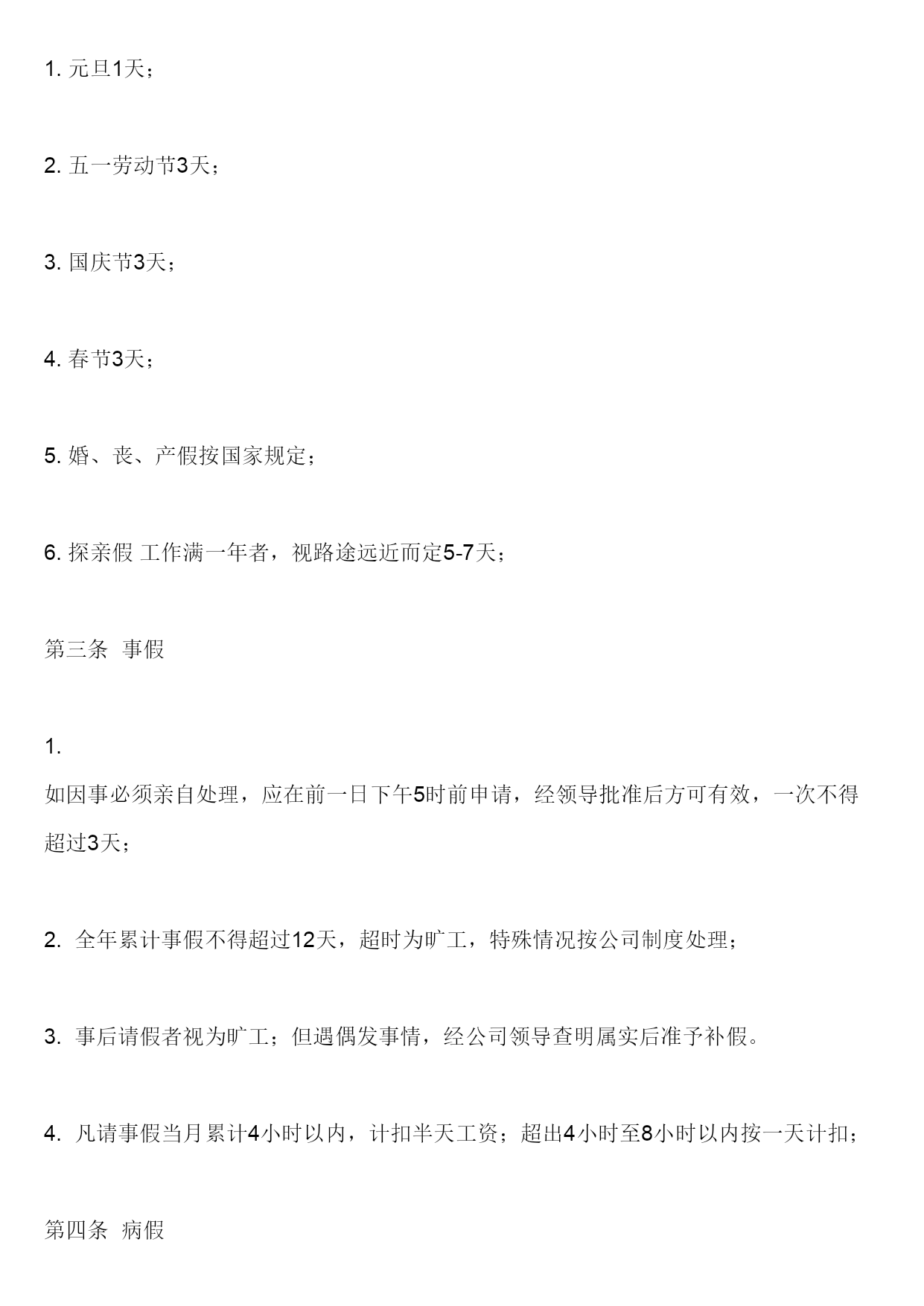 1. 元旦1天；

2. 五一劳动节3天；

3. 国庆节3天；

4. 春节3天；

5. 婚、丧、产假按国家规定；

6. 探亲假 工作满一年者，视路途远近而定5-7天；

第三条 事假

1.
如因事必须亲自处理，应在前一日下午5时前申请，经领导批准后方可有效，一次不得超过3天；

2. 全年累计事假不得超过12天，超时为旷工，特殊情况按公司制度处理；

3. 事后请假者视为旷工；但遇偶发事情，经公司领导查明属实后准予补假。

4. 凡请事假当月累计4小时以内，计扣半天工资；超出4小时至8小时以内按一天计扣；

第四条 病假